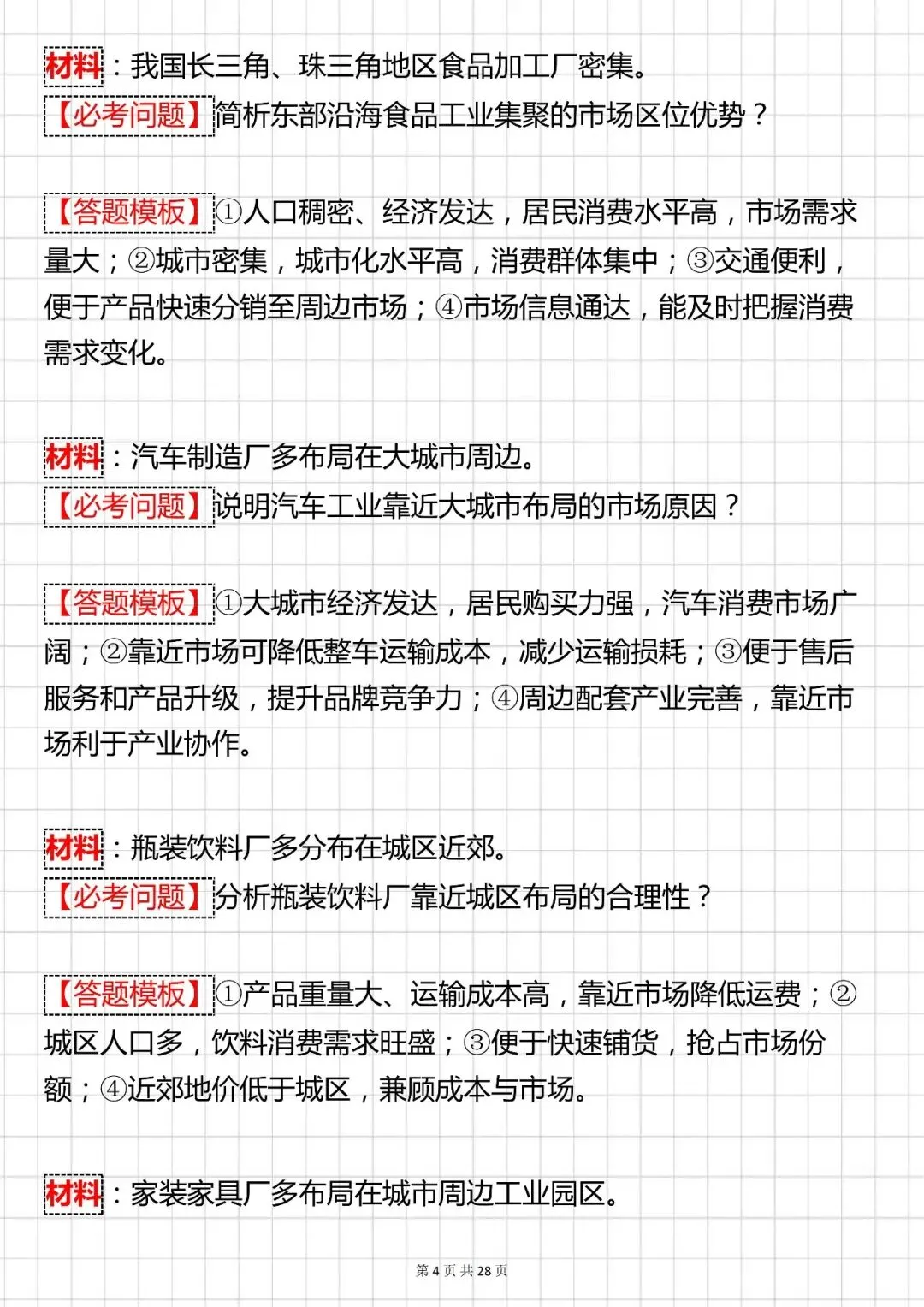 材料：我国长三角、珠三角地区食品加工厂密集。
【必考问题】简析东部沿海食品工业集聚的市场区位优势？

【答题模板】①人口稠密、经济发达，居民消费水平高，市场需求量大；②城市密集，城市化水平高，消费群体集中；③交通便利，便于产品快速分销至周边市场；④市场信息通达，能及时把握消费需求变化。

材料：汽车制造厂多布局在大城市周边。
【必考问题】说明汽车工业靠近大城市布局的市场原因？

【答题模板】①大城市经济发达，居民购买力强，汽车消费市场广阔；②靠近市场可降低整车运输成本，减少运输损耗；③便于售后服务和产品升级，提升品牌竞争力；④周边配套产业完善，靠近市场利于产业协作。

材料：瓶装饮料厂多分布在城区近郊。
【必考问题】分析瓶装饮料厂靠近城区布局的合理性？

【答题模板】①产品重量大、运输成本高，靠近市场降低运费；②城区人口多，饮料消费需求旺盛；③便于快速铺货，抢占市场份额；④近郊地价低于城区，兼顾成本与市场。

材料：家装家具厂多布局在城市周边工业园区。

第 4 页 共 28 页